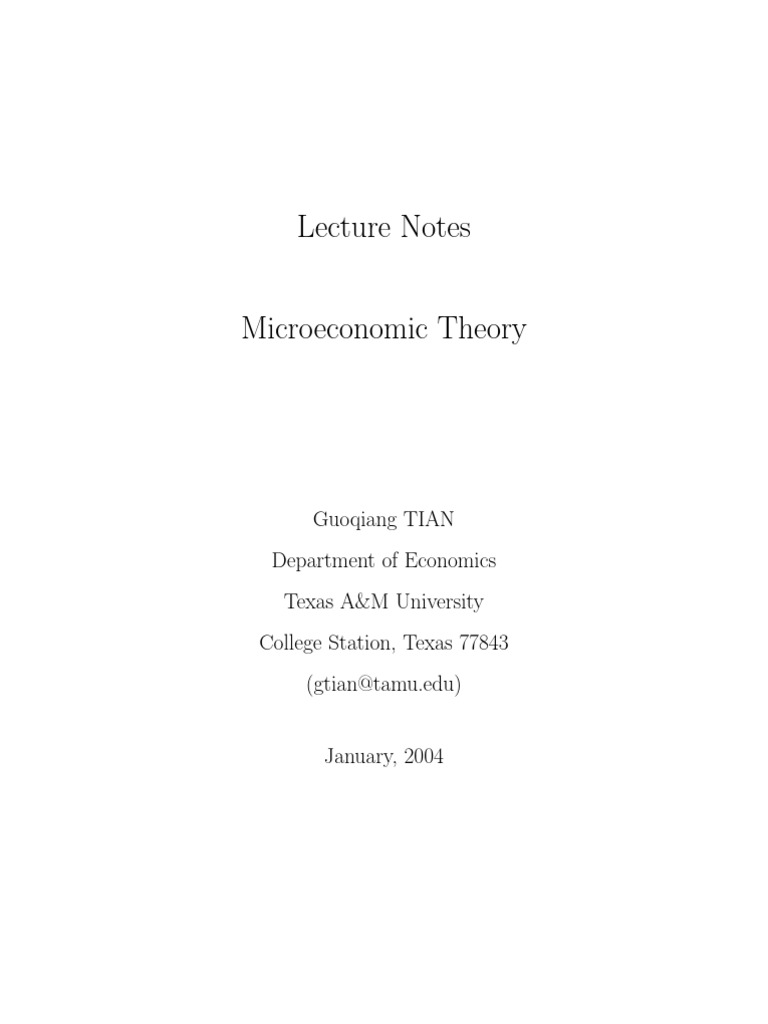 Lecture Notes

Microeconomic Theory

Guoqiang TIAN

Department of Economics

Texas A&M University

College Station, Texas 77843

(gtian@tamu.edu)

January, 2004